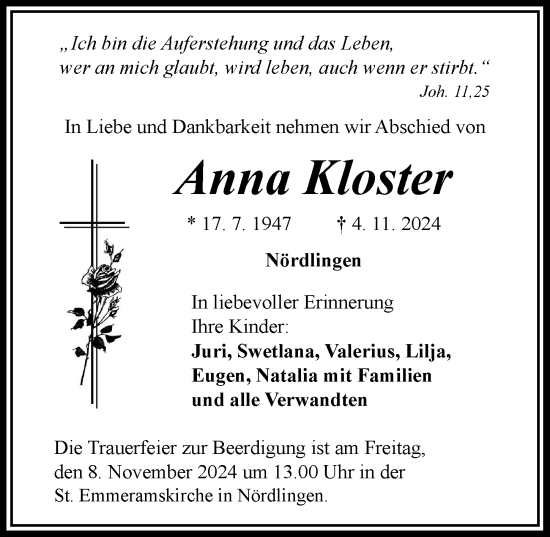 „Ich bin die Auferstehung und das Leben, wer an mich glaubt, wird leben, auch wenn er stirbt.“
Joh. 11,25

In Liebe und Dankbarkeit nehmen wir Abschied von

Anna Kloster

* 17. 7. 1947 † 4. 11. 2024

Nördlingen

In liebevoller Erinnerung
Ihre Kinder:
Juri, Swetlana, Valerius, Lilja,
Eugen, Natalia mit Familien
und alle Verwandten

Die Trauerfeier zur Beerdigung ist am Freitag, den 8. November 2024 um 13.00 Uhr in der St. Emmeramskirche in Nördlingen.